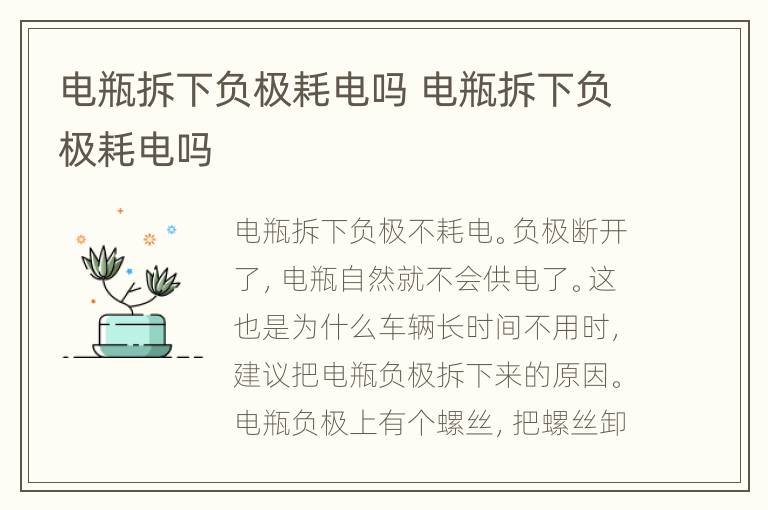 电瓶拆下负极耗电吗 电瓶拆下负极耗电吗

电瓶拆下负极不耗电。负极断开了，电瓶自然就不会供电了。这也是为什么车辆长时间不用时，建议把电瓶负极拆下来的原因。电瓶负极上有个螺丝，把螺丝卸